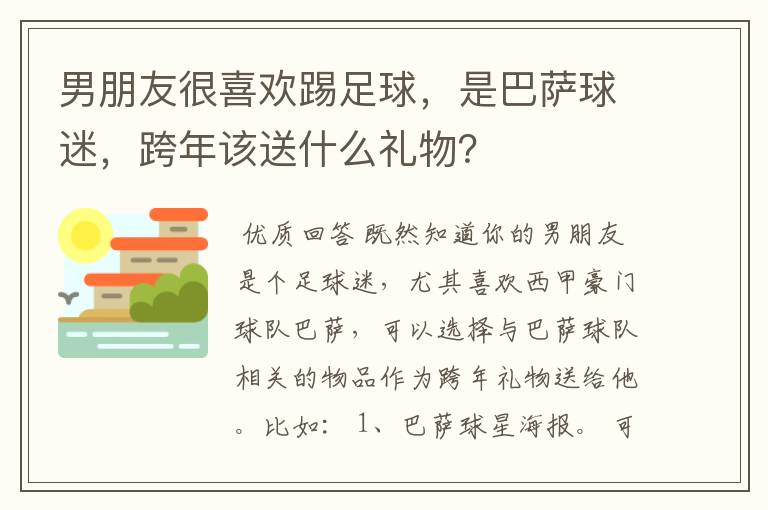 男朋友很喜欢踢足球，是巴萨球迷，跨年该送什么礼物?

优质回答 既然知道你的男朋友是个足球迷，尤其喜欢西甲豪门球队巴萨，可以选择与巴萨球队相关的物品作为跨年礼物送给他。比如：1、巴萨球星海报。可